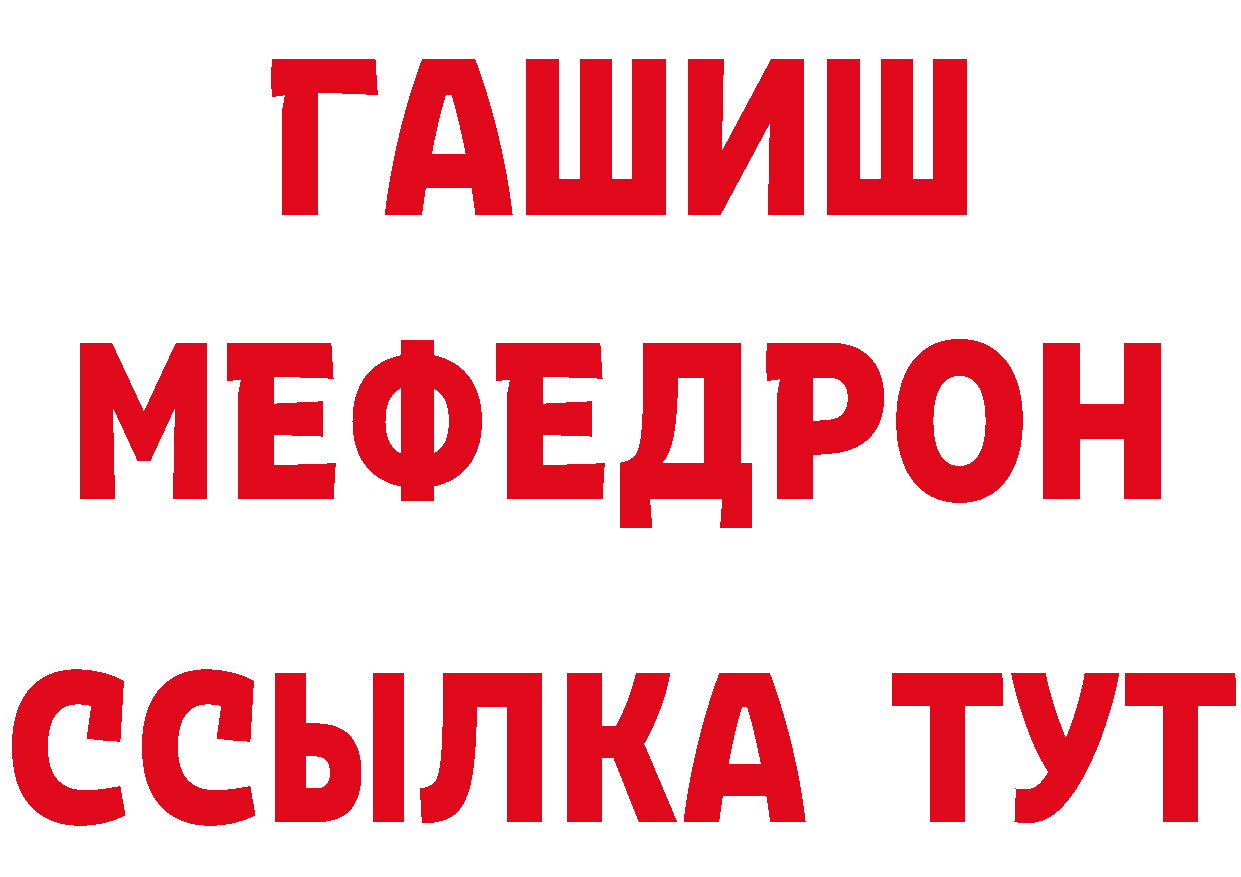 ГАШИШ
МЕФЕДРОН
ССЫЛКА ТУТ